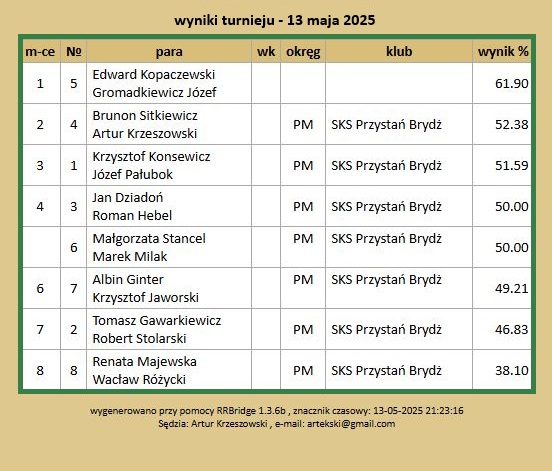 wyniki turnieju - 13 maja 2025

| m-ce | № | para | wk | okręg | klub | wynik % |
|---|---|---|---|---|---|---|
| 1 | 5 | Edward Kopaczewski Gromadkiewicz Józef | | | | 61.90 |
| 2 | 4 | Brunon Sitkiewicz Artur Krzeszowski | | PM | SKS Przystań Brydż | 52.38 |
| 3 | 1 | Krzysztof Konsewicz Józef Pałubok | | PM | SKS Przystań Brydż | 51.59 |
| 4 | 3 | Jan Dziadoń Roman Hebel | | PM | SKS Przystań Brydż | 50.00 |
| | 6 | Małgorzata Stancel Marek Milak | | PM | SKS Przystań Brydż | 50.00 |
| 6 | 7 | Albin Ginter Krzysztof Jaworski | | PM | SKS Przystań Brydż | 49.21 |
| 7 | 2 | Tomasz Gawarkiewicz Robert Stolarski | | PM | SKS Przystań Brydż | 46.83 |
| 8 | 8 | Renata Majewska Wacław Różycki | | PM | SKS Przystań Brydż | 38.10 |

wygenerowano przy pomocy RRBridge 1.3.6b , znacznik czasowy: 13-05-2025 21:23:16
Sędzia: Artur Krzeszowski , e-mail: artekski@gmail.com